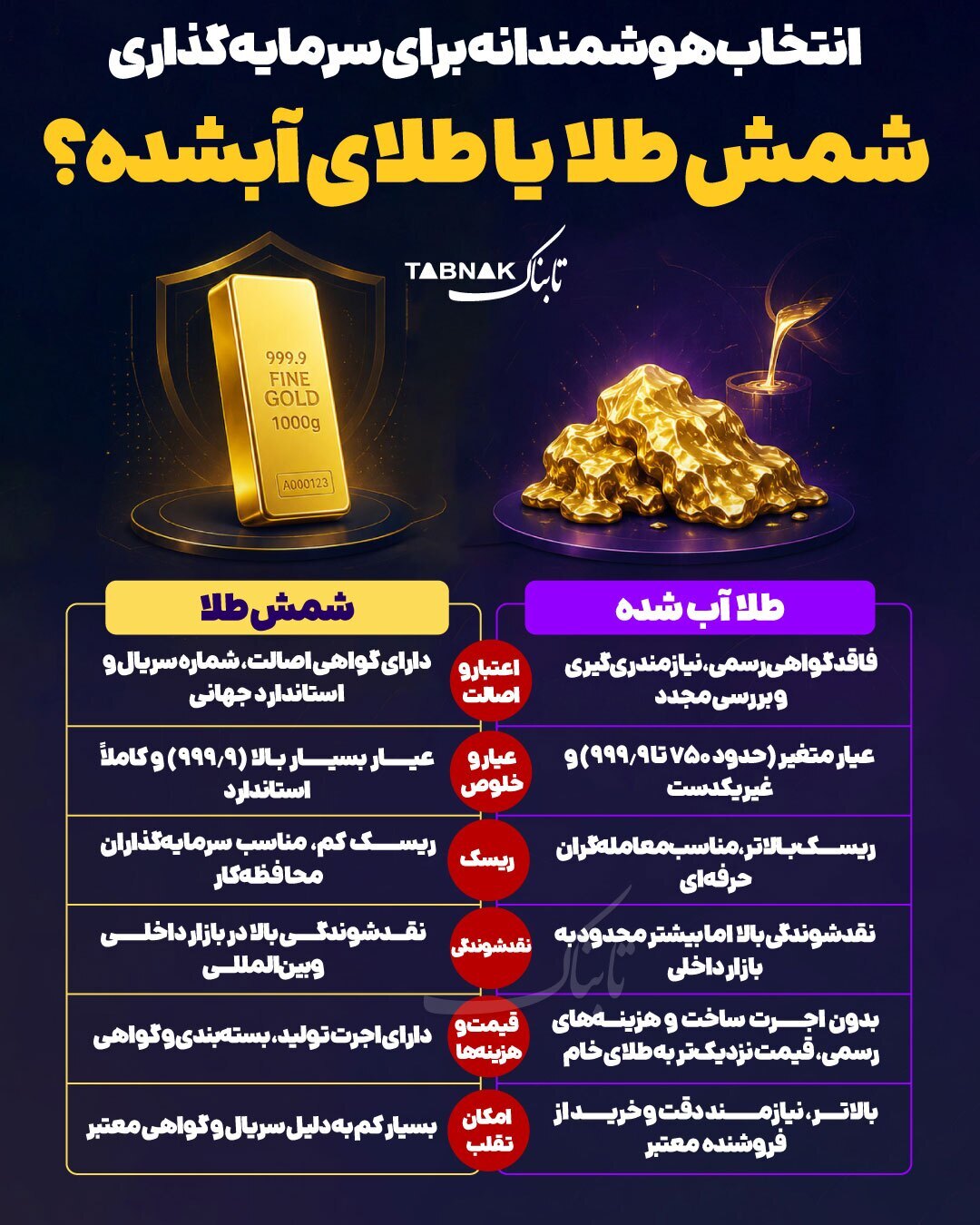 انتخاب هوشمندانه برای سرمایه‌گذاری

شمش طلا یا طلای آبشده؟

TABNAK تابناک

999.9 FINE GOLD 1000g

A000123

| طلا آب شده | | شمش طلا |
|---|---|---|
| فاقد گواهی رسمی، نیازمند ری‌گیری و بررسی مجدد | اعتبار و اصالت | دارای گواهی اصالت، شماره سریال و استاندارد جهانی |
| عیار متغیر (حدود ۷۵۰ تا ۹۹۹/۹) و غیریکدست | عیار و خلوص | عیار بسیار بالا (۹۹۹/۹) و کاملاً استاندارد |
| ریسک بالاتر، مناسب معامله‌گران حرفه‌ای | ریسک | ریسک کم، مناسب سرمایه‌گذاران محافظه‌کار |
| نقدشوندگی بالا اما بیشتر محدود به بازار داخلی | نقدشوندگی | نقدشوندگی بالا در بازار داخلی و بین‌المللی |
| بدون اجرت ساخت و هزینه‌های رسمی، قیمت نزدیک‌تر به طلای خام | قیمت و هزینه‌ها | دارای اجرت تولید، بسته‌بندی و گواهی |
| بالاتر، نیازمند دقت و خرید از فروشنده معتبر | امکان تقلب | بسیار کم به دلیل سریال و گواهی معتبر |

تابناک